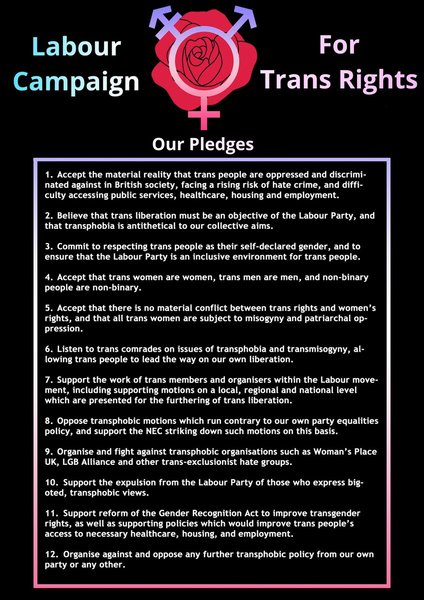 Labour Campaign For Trans Rights

Our Pledges

1. Accept the material reality that trans people are oppressed and discriminated against in British society, facing a rising risk of hate crime, and difficulty accessing public services, healthcare, housing and employment.

2. Believe that trans liberation must be an objective of the Labour Party, and that transphobia is antithetical to our collective aims.

3. Commit to respecting trans people as their self-declared gender, and to ensure that the Labour Party is an inclusive environment for trans people.

4. Accept that trans women are women, trans men are men, and non-binary people are non-binary.

5. Accept that there is no material conflict between trans rights and women's rights, and that all trans women are subject to misogyny and patriarchal oppression.

6. Listen to trans comrades on issues of transphobia and transmisogyny, allowing trans people to lead the way on our own liberation.

7. Support the work of trans members and organisers within the Labour movement, including supporting motions on a local, regional and national level which are presented for the furthering of trans liberation.

8. Oppose transphobic motions which run contrary to our own party equalities policy, and support the NEC striking down such motions on this basis.

9. Organise and fight against transphobic organisations such as Woman's Place UK, LGB Alliance and other trans-exclusionist hate groups.

10. Support the expulsion from the Labour Party of those who express bigoted, transphobic views.

11. Support reform of the Gender Recognition Act to improve transgender rights, as well as supporting policies which would improve trans people's access to necessary healthcare, housing, and employment.

12. Organise against and oppose any further transphobic policy from our own party or any other.